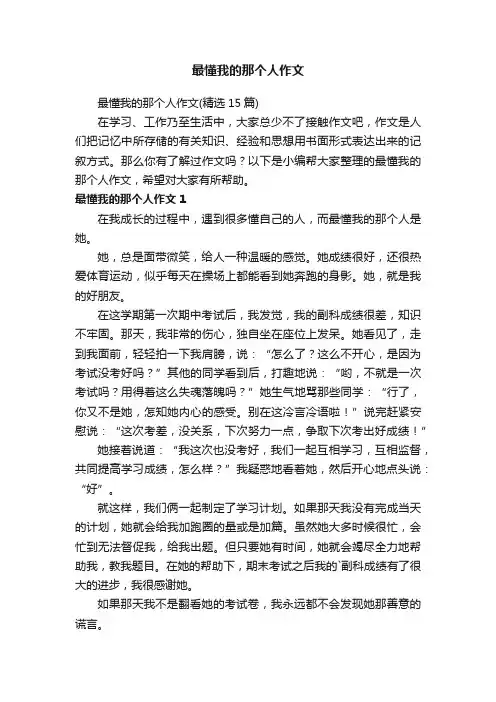 最懂我的那个人作文

最懂我的那个人作文(精选 15 篇)

在学习、工作乃至生活中，大家总少不了接触作文吧，作文是人们把记忆中所存储的有关知识、经验和思想用书面形式表达出来的记叙方式。那么你有了解过作文吗？以下是小编帮大家整理的最懂我的那个人作文，希望对大家有所帮助。

最懂我的那个人作文 1

在我成长的过程中，遇到很多懂自己的人，而最懂我的那个人是她。

她，总是面带微笑，给人一种温暖的感觉。她成绩很好，还很热爱体育运动，似乎每天在操场上都能看到她奔跑的身影。她，就是我的好朋友。

在这学期第一次期中考试后，我发觉，我的副科成绩很差，知识不牢固。那天，我非常的伤心，独自坐在座位上发呆。她看见了，走到我面前，轻轻拍一下我肩膀，说：“怎么了？这么不开心，是因为考试没考好吗？”其他的同学看到后，打趣地说：“哟，不就是一次考试吗？用得着这么失魂落魄吗？”她生气地骂那些同学：“行了，你又不是她，怎知她内心的感受。别在这冷言冷语啦！”说完赶紧安慰说：“这次考差，没关系，下次努力一点，争取下次考出好成绩！”

她接着说道：“我这次也没考好，我们一起互相学习，互相监督，共同提高学习成绩，怎么样？”我疑惑地看着她，然后开心地点头说：“好”。

就这样，我们俩一起制定了学习计划。如果那天我没有完成当天的计划，她就会给我加跑圈的量或是加篇。虽然她大多时候很忙，会忙到无法督促我，给我出题。但只要她有时间，她就会竭尽全力地帮助我，教我题目。在她的帮助下，期末考试之后我的`副科成绩有了很大的进步，我很感谢她。

如果那天我不是翻看她的考试卷，我永远都不会发现她那善意的谎言。